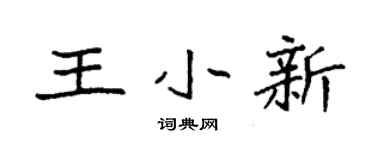 王小新

词典网